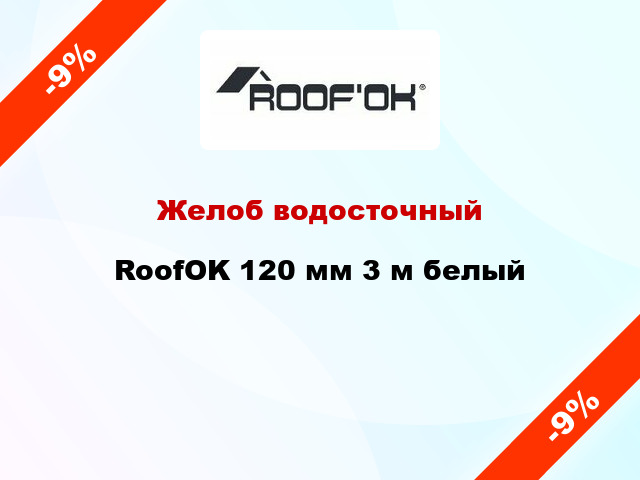 -9%

ROOF'OK®

Желоб водосточный

RoofOK 120 мм 3 м белый

-9%